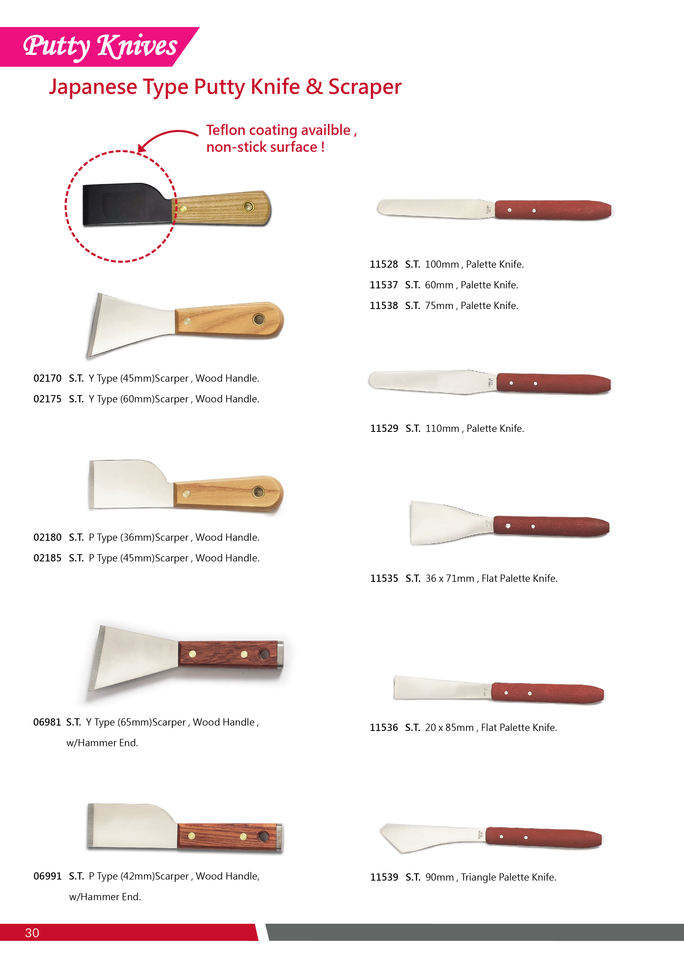 Putty Knives

Japanese Type Putty Knife & Scraper

Teflon coating availble , non-stick surface !

02170 S.T. Y Type (45mm)Scarper , Wood Handle.
02175 S.T. Y Type (60mm)Scarper , Wood Handle.

02180 S.T. P Type (36mm)Scarper , Wood Handle.
02185 S.T. P Type (45mm)Scarper , Wood Handle.

06981 S.T. Y Type (65mm)Scarper , Wood Handle , w/Hammer End.

06991 S.T. P Type (42mm)Scarper , Wood Handle, w/Hammer End.

11528 S.T. 100mm , Palette Knife.
11537 S.T. 60mm , Palette Knife.
11538 S.T. 75mm , Palette Knife.

11529 S.T. 110mm , Palette Knife.

11535 S.T. 36 x 71mm , Flat Palette Knife.

11536 S.T. 20 x 85mm , Flat Palette Knife.

11539 S.T. 90mm , Triangle Palette Knife.

30